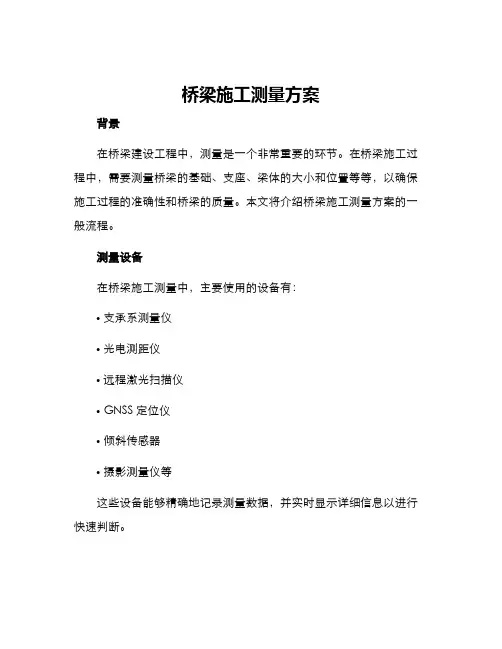 桥梁施工测量方案

背景

在桥梁建设工程中，测量是一个非常重要的环节。在桥梁施工过程中，需要测量桥梁的基础、支座、梁体的大小和位置等等，以确保施工过程的准确性和桥梁的质量。本文将介绍桥梁施工测量方案的一般流程。

测量设备

在桥梁施工测量中，主要使用的设备有：

• 支承系测量仪

• 光电测距仪

• 远程激光扫描仪

• GNSS 定位仪

• 倾斜传感器

• 摄影测量仪等

这些设备能够精确地记录测量数据，并实时显示详细信息以进行快速判断。